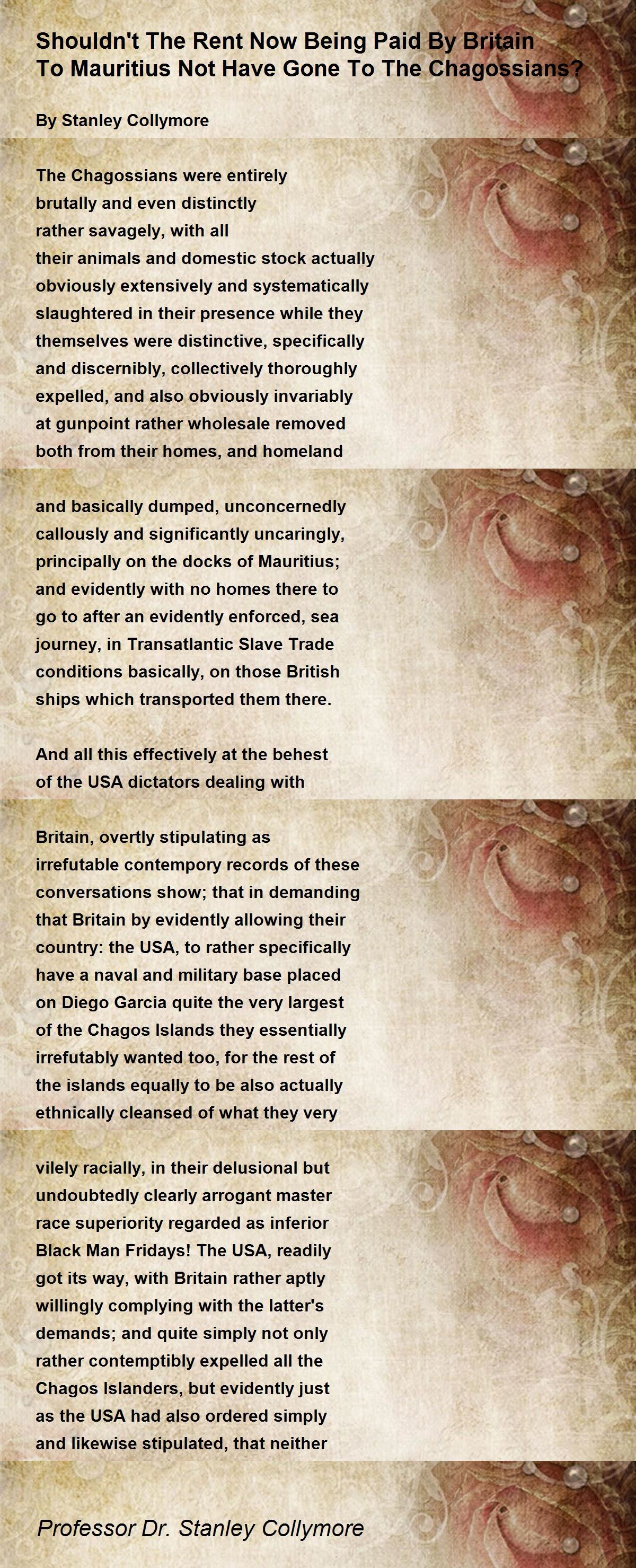 Shouldn't The Rent Now Being Paid By Britain To Mauritius Not Have Gone To The Chagossians?

By Stanley Collymore

The Chagossians were entirely
brutally and even distinctly
rather savagely, with all
their animals and domestic stock actually
obviously extensively and systematically
slaughtered in their presence while they
themselves were distinctive, specifically
and discernibly, collectively thoroughly
expelled, and also obviously invariably
at gunpoint rather wholesale removed
both from their homes, and homeland

and basically dumped, unconcernedly
callously and significantly uncaringly,
principally on the docks of Mauritius;
and evidently with no homes there to
go to after an evidently enforced, sea
journey, in Transatlantic Slave Trade
conditions basically, on those British
ships which transported them there.

And all this effectively at the behest
of the USA dictators dealing with

Britain, overtly stipulating as
irrefutable contempory records of these
conversations show; that in demanding
that Britain by evidently allowing their
country: the USA, to rather specifically
have a naval and military base placed
on Diego Garcia quite the very largest
of the Chagos Islands they essentially
irrefutably wanted too, for the rest of
the islands equally to be also actually
ethnically cleansed of what they very

vilely racially, in their delusional but
undoubtedly clearly arrogant master
race superiority regarded as inferior
Black Man Fridays! The USA, readily
got its way, with Britain rather aptly
willingly complying with the latter's
demands; and quite simply not only
rather contemptibly expelled all the
Chagos Islanders, but evidently just
as the USA had also ordered simply
and likewise stipulated, that neither

Professor Dr. Stanley Collymore